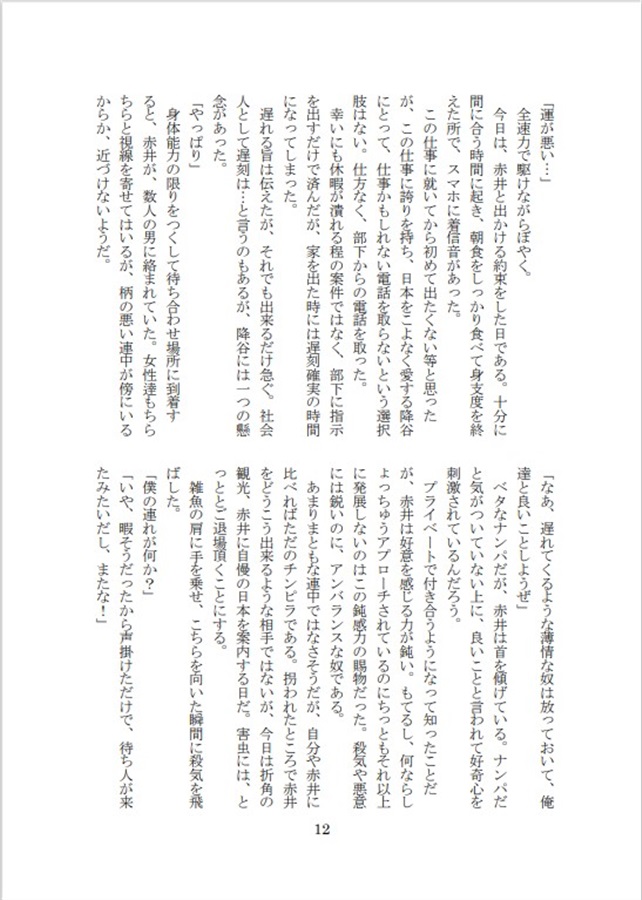 「運が悪い…」

全速力で駆けながらぼやく。

今日は、赤井と出かける約束をした日である。十分に間に合う時間に起き、朝食をしっかり食べて身支度を終えた所で、スマホに着信音があった。

この仕事に就いてから初めて出たくない等と思ったが、この仕事に誇りを持ち、日本をこよなく愛する降谷にとって、仕事かもしれない電話を取らないという選択肢はない。仕方なく、部下からの電話を取った。

幸いにも休暇が潰れる程の案件ではなく、部下に指示を出すだけで済んだが、家を出た時には遅刻確実の時間になってしまった。

遅れる旨は伝えたが、それでも出来るだけ急ぐ。社会人として遅刻は…と言うのもあるが、降谷には一つの懸念があった。

「やっぱり」

身体能力の限りをつくして待ち合わせ場所に到着すると、赤井が、数人の男に絡まれていた。女性達もちらちらと視線を寄せてはいるが、柄の悪い連中が傍にいるからか、近づけないようだ。

「なあ、遅れてくるような薄情な奴は放っておいて、俺達と良いことしようぜ」

ベタなナンパだが、赤井は首を傾げている。ナンパだと気がついていない上に、良いことと言われて好奇心を刺激されているんだろう。

プライベートで付き合うようになって知ったことだが、赤井は好意を感じる力が鈍い。もてるし、何ならしょっちゅうアプローチされているのにちっともそれ以上に発展しないのはこの鈍感力の賜物だった。殺気や悪意には鋭いのに、アンバランスな奴である。

あまりまともな連中ではなさそうだが、自分や赤井に比べればただのチンピラである。拐われたところで赤井をどうこう出来るような相手ではないが、今日は折角の観光、赤井に自慢の日本を案内する日だ。害虫には、とっととご退場頂くことにする。

雑魚の肩に手を乗せ、こちらを向いた瞬間に殺気を飛ばした。

「僕の連れが何か?」

「いや、暇そうだったから声掛けただけで、待ち人が来たみたいだし、またな!」

12